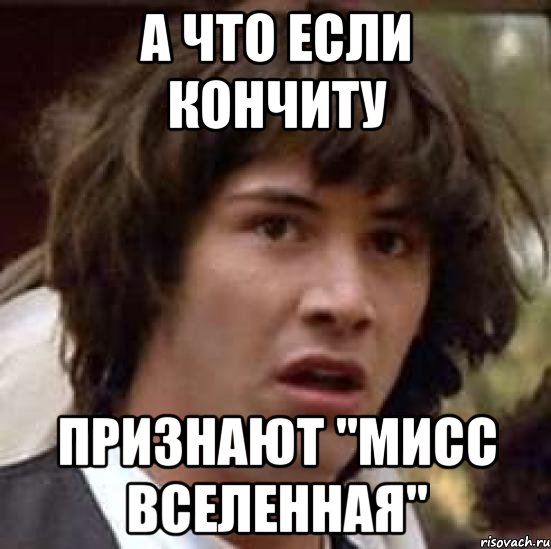 А ЧТО ЕСЛИ КОНЧИТУ

ПРИЗНАЮТ "МИСС ВСЕЛЕННАЯ"

risovach.ru